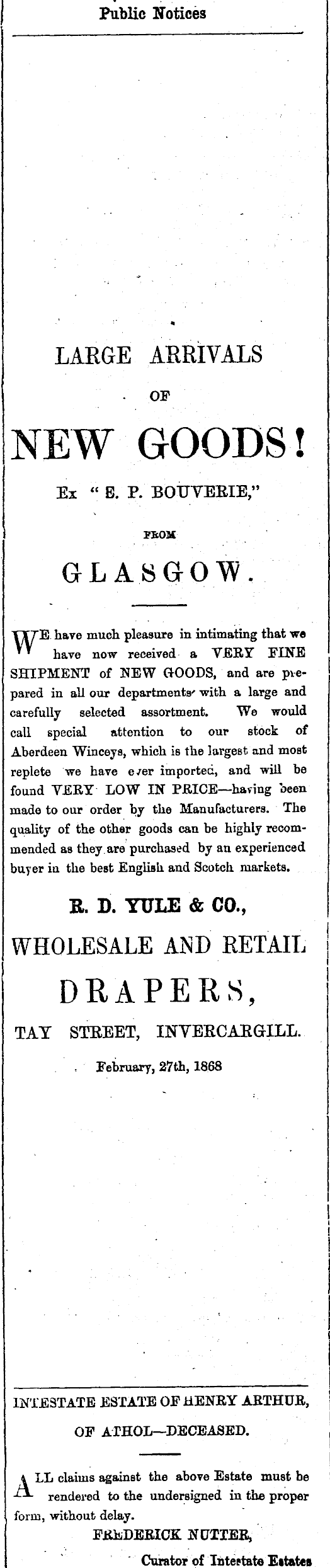 Public Notices

LARGE ARRIVALS

OF

NEW GOODS!

Ex " E. P. BOUVERIE,"

FROM

GLASGOW.

WE have much pleasure in intimating that we have now received a VERY FINE SHIPMENT of NEW GOODS, and are prepared in all our departments with a large and carefully selected assortment. We would call special attention to our stock of Aberdeen Winceys, which is the largest and most replete we have ever imported, and will be found VERY LOW IN PRICE—having been made to our order by the Manufacturers. The quality of the other goods can be highly recommended as they are purchased by an experienced buyer in the best English and Scotch markets.

R. D. YULE & CO.,

WHOLESALE AND RETAIL

DRAPERS,

TAY STREET, INVERCARGILL.

February, 27th, 1868

INTESTATE ESTATE OF HENRY ARTHUR,

OF ATHOL—DECEASED.

ALL claims against the above Estate must be rendered to the undersigned in the proper form, without delay.

FREDERICK NUTTER,

Curator of Intestate Estates